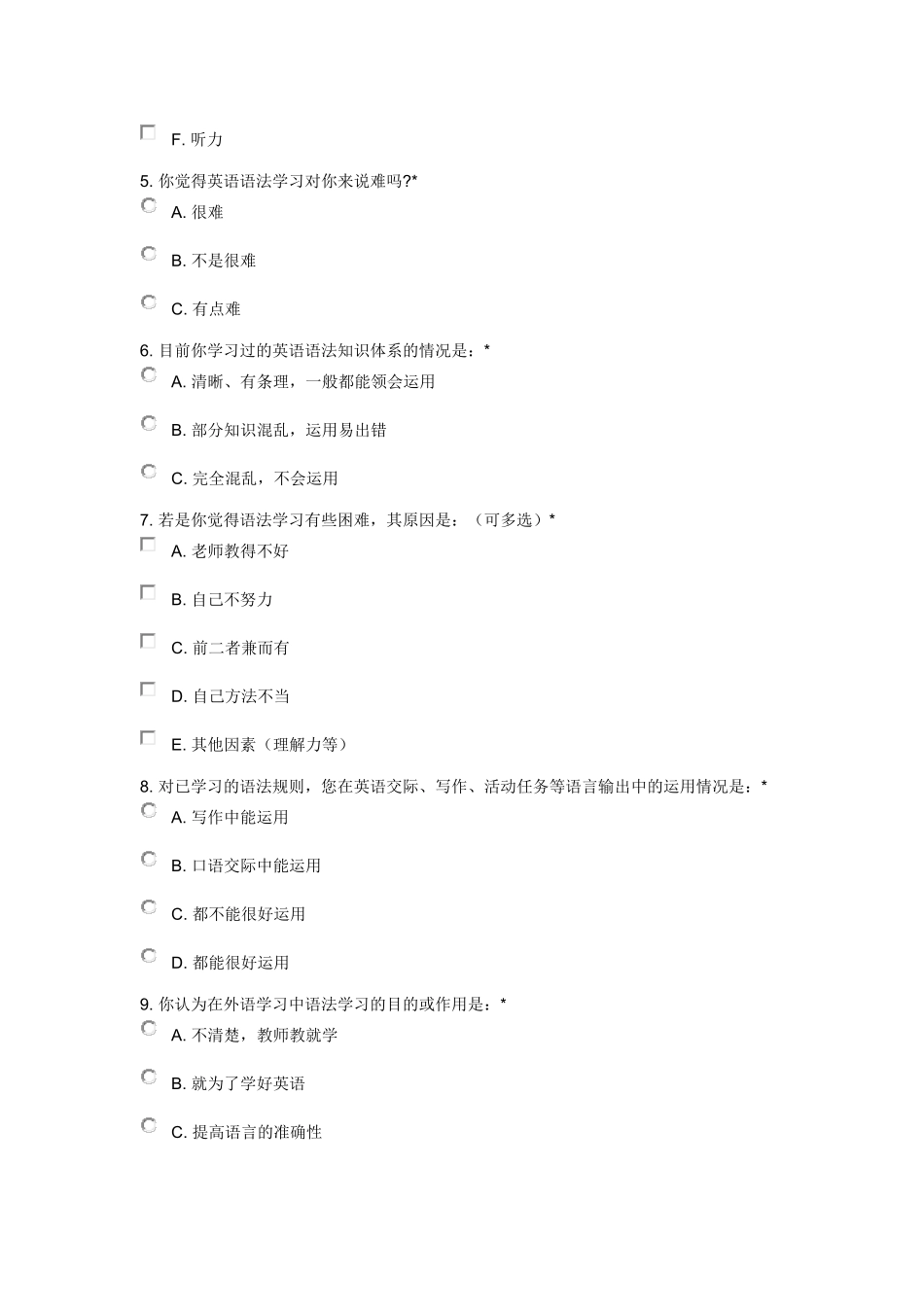 F. 听力

5. 你觉得英语语法学习对你来说难吗?*

A. 很难

B. 不是很难

C. 有点难

6. 目前你学习过的英语语法知识体系的情况是：*

A. 清晰、有条理，一般都能领会运用

B. 部分知识混乱，运用易出错

C. 完全混乱，不会运用

7. 若是你觉得语法学习有些困难，其原因是：（可多选）*

A. 老师教得不好

B. 自己不努力

C. 前二者兼而有

D. 自己方法不当

E. 其他因素（理解力等）

8. 对已学习的语法规则，您在英语交际、写作、活动任务等语言输出中的运用情况是：*

A. 写作中能运用

B. 口语交际中能运用

C. 都不能很好运用

D. 都能很好运用

9. 你认为在外语学习中语法学习的目的或作用是：*

A. 不清楚，教师教就学

B. 就为了学好英语

C. 提高语言的准确性